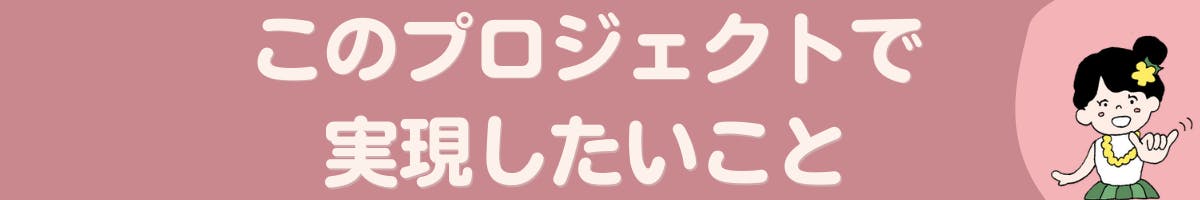 このプロジェクトで
実現したいこと